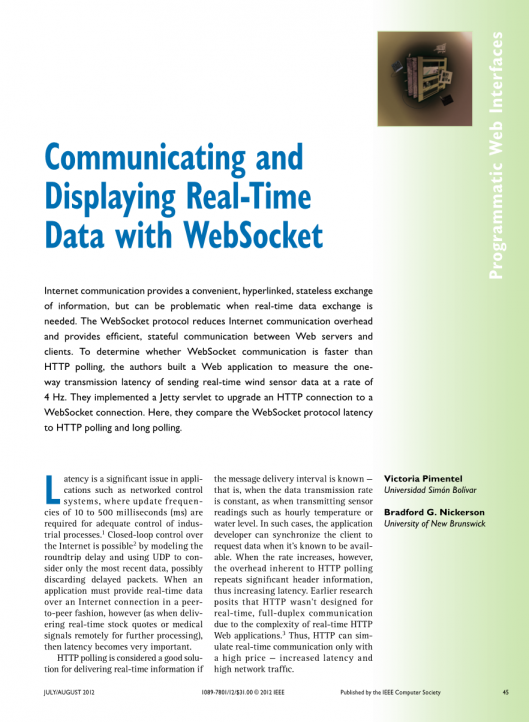 Programmatic Web Interfaces

Communicating and Displaying Real-Time Data with WebSocket

Internet communication provides a convenient, hyperlinked, stateless exchange of information, but can be problematic when real-time data exchange is needed. The WebSocket protocol reduces Internet communication overhead and provides efficient, stateful communication between Web servers and clients. To determine whether WebSocket communication is faster than HTTP polling, the authors built a Web application to measure the one-way transmission latency of sending real-time wind sensor data at a rate of 4 Hz. They implemented a Jetty servlet to upgrade an HTTP connection to a WebSocket connection. Here, they compare the WebSocket protocol latency to HTTP polling and long polling.

Latency is a significant issue in applications such as networked control systems, where update frequencies of 10 to 500 milliseconds (ms) are required for adequate control of industrial processes.$^1$ Closed-loop control over the Internet is possible$^2$ by modeling the roundtrip delay and using UDP to consider only the most recent data, possibly discarding delayed packets. When an application must provide real-time data over an Internet connection in a peer-to-peer fashion, however (as when delivering real-time stock quotes or medical signals remotely for further processing), then latency becomes very important.

HTTP polling is considered a good solution for delivering real-time information if the message delivery interval is known — that is, when the data transmission rate is constant, as when transmitting sensor readings such as hourly temperature or water level. In such cases, the application developer can synchronize the client to request data when it's known to be available. When the rate increases, however, the overhead inherent to HTTP polling repeats significant header information, thus increasing latency. Earlier research posits that HTTP wasn't designed for real-time, full-duplex communication due to the complexity of real-time HTTP Web applications.$^3$ Thus, HTTP can simulate real-time communication only with a high price — increased latency and high network traffic.

Victoria Pimentel
Universidad Simón Bolívar

Bradford G. Nickerson
University of New Brunswick

JULY/AUGUST 2012 1089-7801/12/$31.00 © 2012 IEEE Published by the IEEE Computer Society 45